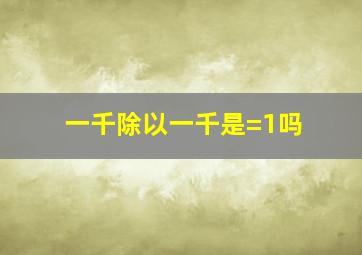 一千除以一千是=1吗